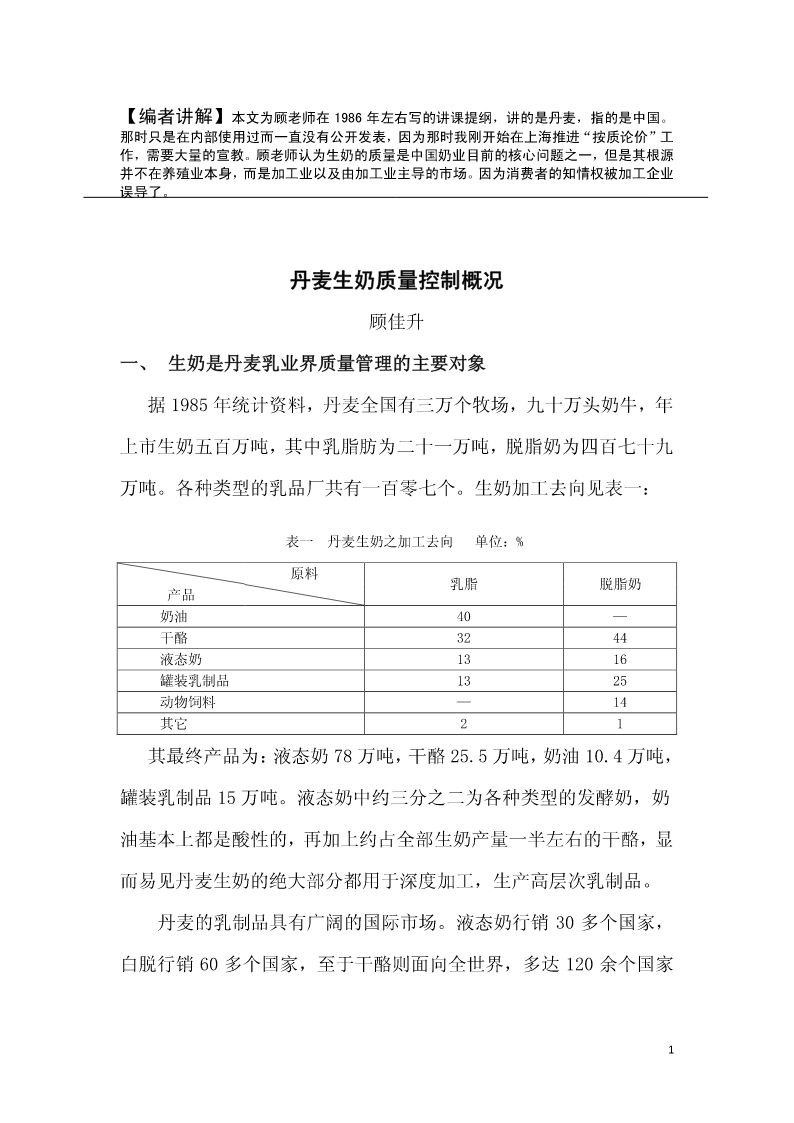 【编者讲解】本文为顾老师在 1986 年左右写的讲课提纲，讲的是丹麦，指的是中国。那时只是在内部使用过而一直没有公开发表，因为那时我刚开始在上海推进“按质论价”工作，需要大量的宣教。顾老师认为生奶的质量是中国奶业目前的核心问题之一，但是其根源并不在养殖业本身，而是加工业以及由加工业主导的市场。因为消费者的知情权被加工企业误导了。

丹麦生奶质量控制概况

顾佳升

一、 生奶是丹麦乳业界质量管理的主要对象

据 1985 年统计资料，丹麦全国有三万个牧场，九十万头奶牛，年上市生奶五百万吨，其中乳脂肪为二十一万吨，脱脂奶为四百七十九万吨。各种类型的乳品厂共有一百零七个。生奶加工去向见表一：

表一 丹麦生奶之加工去向 单位：%

| 原料 / 产品 | 乳脂 | 脱脂奶 |
|---|---|---|
| 奶油 | 40 | — |
| 干酪 | 32 | 44 |
| 液态奶 | 13 | 16 |
| 罐装乳制品 | 13 | 25 |
| 动物饲料 | — | 14 |
| 其它 | 2 | 1 |

其最终产品为：液态奶 78 万吨，干酪 25.5 万吨，奶油 10.4 万吨，罐装乳制品 15 万吨。液态奶中约三分之二为各种类型的发酵奶，奶油基本上都是酸性的，再加上约占全部生奶产量一半左右的干酪，显而易见丹麦生奶的绝大部分都用于深度加工，生产高层次乳制品。

丹麦的乳制品具有广阔的国际市场。液态奶行销 30 多个国家，白脱行销 60 多个国家，至于干酪则面向全世界，多达 120 余个国家

1